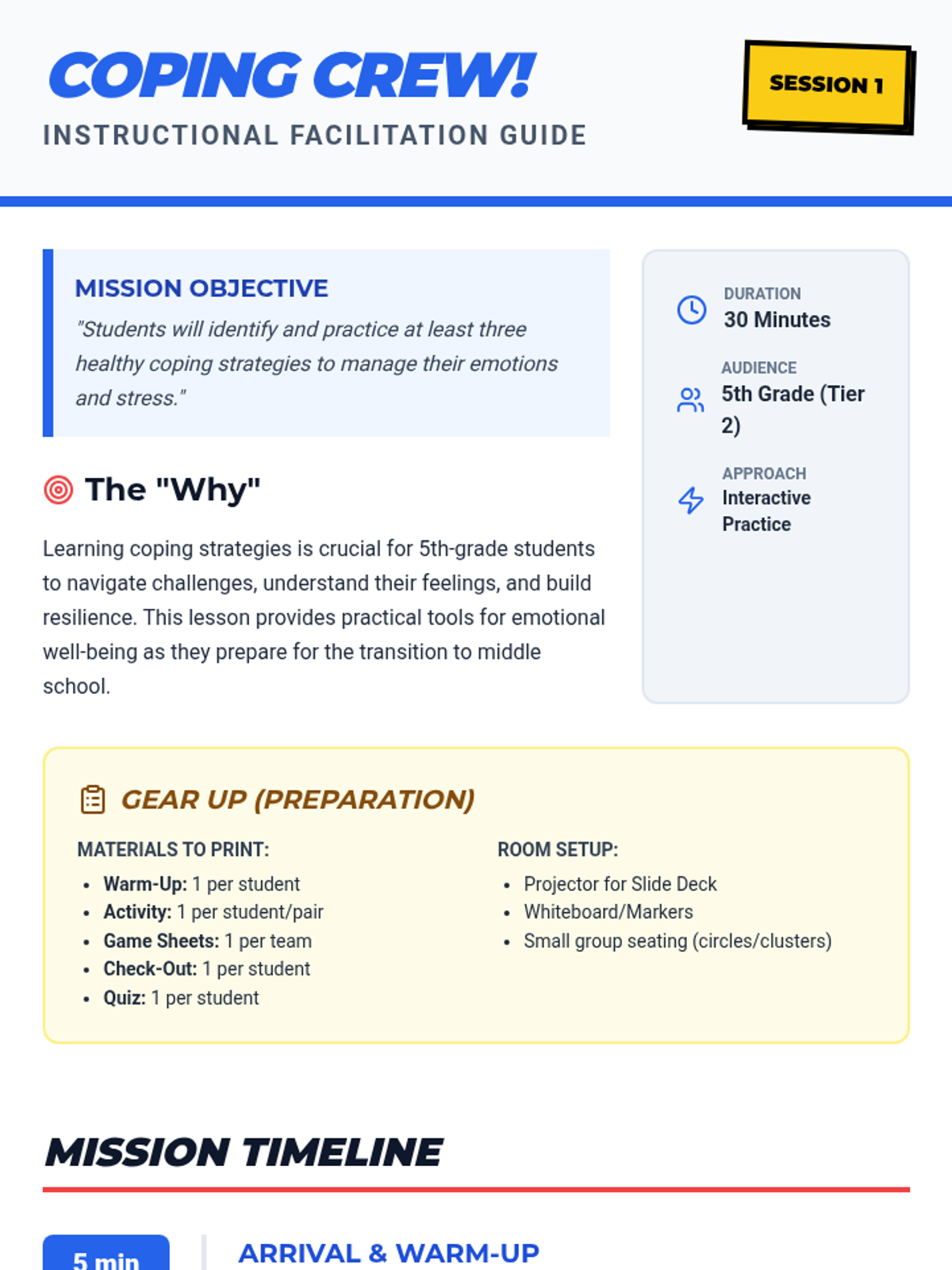 COPING CREW!

INSTRUCTIONAL FACILITATION GUIDE

SESSION 1

MISSION OBJECTIVE

"Students will identify and practice at least three healthy coping strategies to manage their emotions and stress."

The "Why"

Learning coping strategies is crucial for 5th-grade students to navigate challenges, understand their feelings, and build resilience. This lesson provides practical tools for emotional well-being as they prepare for the transition to middle school.

DURATION
30 Minutes

AUDIENCE
5th Grade (Tier 2)

APPROACH
Interactive Practice

GEAR UP (PREPARATION)

MATERIALS TO PRINT:
• Warm-Up: 1 per student
• Activity: 1 per student/pair
• Game Sheets: 1 per team
• Check-Out: 1 per student
• Quiz: 1 per student

ROOM SETUP:
• Projector for Slide Deck
• Whiteboard/Markers
• Small group seating (circles/clusters)

MISSION TIMELINE

5 min

ARRIVAL & WARM-UP